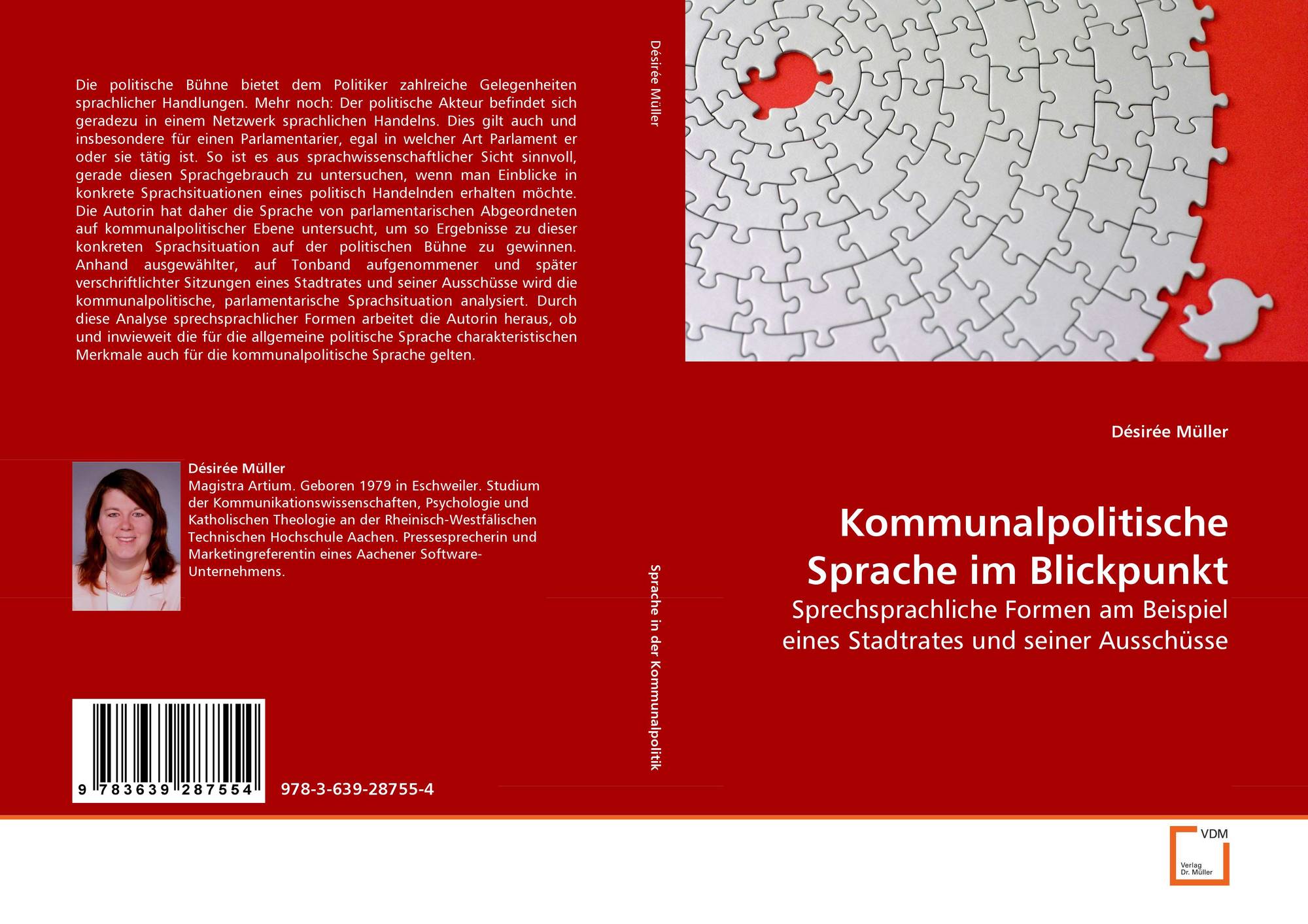 Die politische Bühne bietet dem Politiker zahlreiche Gelegenheiten sprachlicher Handlungen. Mehr noch: Der politische Akteur befindet sich geradezu in einem Netzwerk sprachlichen Handelns. Dies gilt auch und insbesondere für einen Parlamentarier, egal in welcher Art Parlament er oder sie tätig ist. So ist es aus sprachwissenschaftlicher Sicht sinnvoll, gerade diesen Sprachgebrauch zu untersuchen, wenn man Einblicke in konkrete Sprachsituationen eines politisch Handelnden erhalten möchte. Die Autorin hat daher die Sprache von parlamentarischen Abgeordneten auf kommunalpolitischer Ebene untersucht, um so Ergebnisse zu dieser konkreten Sprachsituation auf der politischen Bühne zu gewinnen. Anhand ausgewählter, auf Tonband aufgenommener und später verschriftlichter Sitzungen eines Stadtrates und seiner Ausschüsse wird die kommunalpolitische, parlamentarische Sprachsituation analysiert. Durch diese Analyse sprechsprachlicher Formen arbeitet die Autorin heraus, ob und inwieweit die für die allgemeine politische Sprache charakteristischen Merkmale auch für die kommunalpolitische Sprache gelten.

Désirée Müller
Magistra Artium. Geboren 1979 in Eschweiler. Studium der Kommunikationswissenschaften, Psychologie und Katholischen Theologie an der Rheinisch-Westfälischen Technischen Hochschule Aachen. Pressesprecherin und Marketingreferentin eines Aachener Software-Unternehmens.

9 783639 287554

978-3-639-28755-4

Désirée Müller

Sprache in der Kommunalpolitik

Désirée Müller

Kommunalpolitische Sprache im Blickpunkt

Sprechsprachliche Formen am Beispiel eines Stadtrates und seiner Ausschüsse

VDM
Verlag Dr. Müller